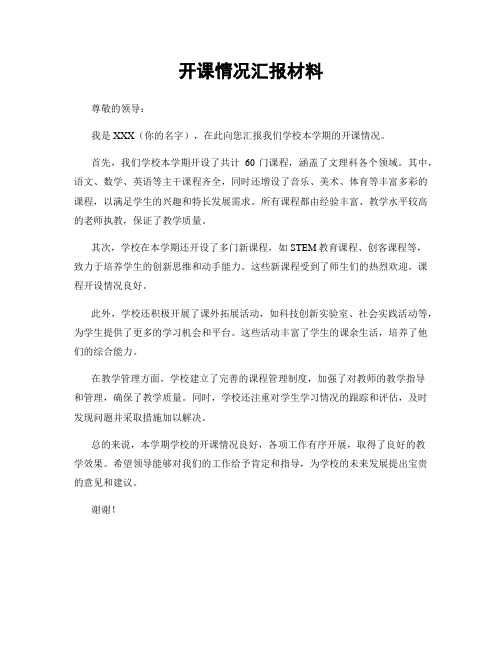 开课情况汇报材料

尊敬的领导：

我是XXX（你的名字），在此向您汇报我们学校本学期的开课情况。

首先，我们学校本学期开设了共计 60 门课程，涵盖了文理科各个领域。其中，语文、数学、英语等主干课程齐全，同时还增设了音乐、美术、体育等丰富多彩的课程，以满足学生的兴趣和特长发展需求。所有课程都由经验丰富、教学水平较高的老师执教，保证了教学质量。

其次，学校在本学期还开设了多门新课程，如STEM教育课程、创客课程等，致力于培养学生的创新思维和动手能力。这些新课程受到了师生们的热烈欢迎，课程开设情况良好。

此外，学校还积极开展了课外拓展活动，如科技创新实验室、社会实践活动等，为学生提供了更多的学习机会和平台。这些活动丰富了学生的课余生活，培养了他们的综合能力。

在教学管理方面，学校建立了完善的课程管理制度，加强了对教师的教学指导和管理，确保了教学质量。同时，学校还注重对学生学习情况的跟踪和评估，及时发现问题并采取措施加以解决。

总的来说，本学期学校的开课情况良好，各项工作有序开展，取得了良好的教学效果。希望领导能够对我们的工作给予肯定和指导，为学校的未来发展提出宝贵的意见和建议。

谢谢！